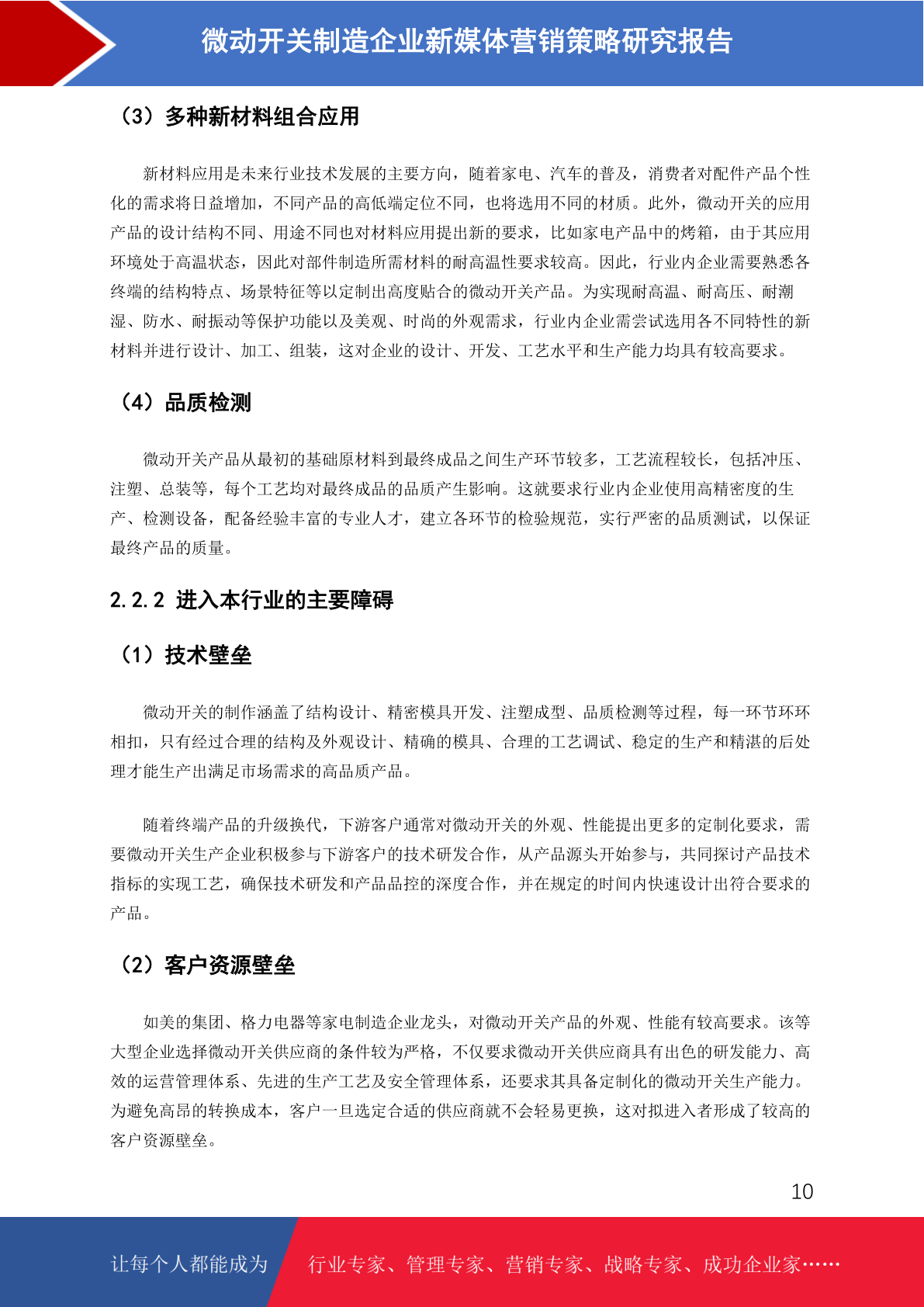 微动开关制造企业新媒体营销策略研究报告

（3）多种新材料组合应用

新材料应用是未来行业技术发展的主要方向，随着家电、汽车的普及，消费者对配件产品个性化的需求将日益增加，不同产品的高低端定位不同，也将选用不同的材质。此外，微动开关的应用产品的设计结构不同、用途不同也对材料应用提出新的要求，比如家电产品中的烤箱，由于其应用环境处于高温状态，因此对部件制造所需材料的耐高温性要求较高。因此，行业内企业需要熟悉各终端的结构特点、场景特征等以定制出高度贴合的微动开关产品。为实现耐高温、耐高压、耐潮湿、防水、耐振动等保护功能以及美观、时尚的外观需求，行业内企业需尝试选用各不同特性的新材料并进行设计、加工、组装，这对企业的设计、开发、工艺水平和生产能力均具有较高要求。

（4）品质检测

微动开关产品从最初的基础原材料到最终成品之间生产环节较多，工艺流程较长，包括冲压、注塑、总装等，每个工艺均对最终成品的品质产生影响。这就要求行业内企业使用高精密度的生产、检测设备，配备经验丰富的专业人才，建立各环节的检验规范，实行严密的品质测试，以保证最终产品的质量。

2.2.2 进入本行业的主要障碍

（1）技术壁垒

微动开关的制作涵盖了结构设计、精密模具开发、注塑成型、品质检测等过程，每一环节环环相扣，只有经过合理的结构及外观设计、精确的模具、合理的工艺调试、稳定的生产和精湛的后处理才能生产出满足市场需求的高品质产品。

随着终端产品的升级换代，下游客户通常对微动开关的外观、性能提出更多的定制化要求，需要微动开关生产企业积极参与下游客户的技术研发合作，从产品源头开始参与，共同探讨产品技术指标的实现工艺，确保技术研发和产品品控的深度合作，并在规定的时间内快速设计出符合要求的产品。

（2）客户资源壁垒

如美的集团、格力电器等家电制造企业龙头，对微动开关产品的外观、性能有较高要求。该等大型企业选择微动开关供应商的条件较为严格，不仅要求微动开关供应商具有出色的研发能力、高效的运营管理体系、先进的生产工艺及安全管理体系，还要求其具备定制化的微动开关生产能力。为避免高昂的转换成本，客户一旦选定合适的供应商就不会轻易更换，这对拟进入者形成了较高的客户资源壁垒。

10

让每个人都能成为 行业专家、管理专家、营销专家、战略专家、成功企业家……